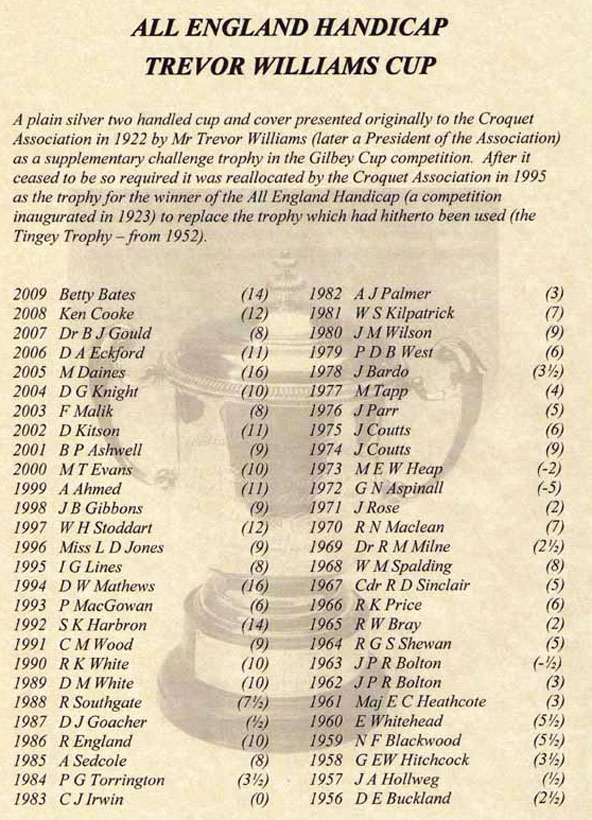 ALL ENGLAND HANDICAP
TREVOR WILLIAMS CUP

A plain silver two handled cup and cover presented originally to the Croquet Association in 1922 by Mr Trevor Williams (later a President of the Association) as a supplementary challenge trophy in the Gilbey Cup competition. After it ceased to be so required it was reallocated by the Croquet Association in 1995 as the trophy for the winner of the All England Handicap (a competition inaugurated in 1923) to replace the trophy which had hitherto been used (the Tingey Trophy – from 1952).

2009 Betty Bates (14)
2008 Ken Cooke (12)
2007 Dr B J Gould (8)
2006 D A Eckford (11)
2005 M Daines (16)
2004 D G Knight (10)
2003 F Malik (8)
2002 D Kitson (11)
2001 B P Ashwell (9)
2000 M T Evans (10)
1999 A Ahmed (11)
1998 J B Gibbons (9)
1997 W H Stoddart (12)
1996 Miss L D Jones (9)
1995 I G Lines (8)
1994 D W Mathews (16)
1993 P MacGowan (6)
1992 S K Harbron (14)
1991 C M Wood (9)
1990 R K White (10)
1989 D M White (10)
1988 R Southgate (7½)
1987 D J Goacher (½)
1986 R England (10)
1985 A Sedcole (8)
1984 P G Torrington (3½)
1983 C J Irwin (0)

1982 A J Palmer (3)
1981 W S Kilpatrick (7)
1980 J M Wilson (9)
1979 P D B West (6)
1978 J Bardo (3½)
1977 M Tapp (4)
1976 J Parr (5)
1975 J Coutts (6)
1974 J Coutts (9)
1973 M E W Heap (-2)
1972 G N Aspinall (-5)
1971 J Rose (2)
1970 R N Maclean (7)
1969 Dr R M Milne (2½)
1968 W M Spalding (8)
1967 Cdr R D Sinclair (5)
1966 R K Price (6)
1965 R W Bray (2)
1964 R G S Shewan (5)
1963 J P R Bolton (-½)
1962 J P R Bolton (3)
1961 Maj E C Heathcote (3)
1960 E Whitehead (5½)
1959 N F Blackwood (5½)
1958 G EW Hitchcock (3½)
1957 J A Hollweg (½)
1956 D E Buckland (2½)